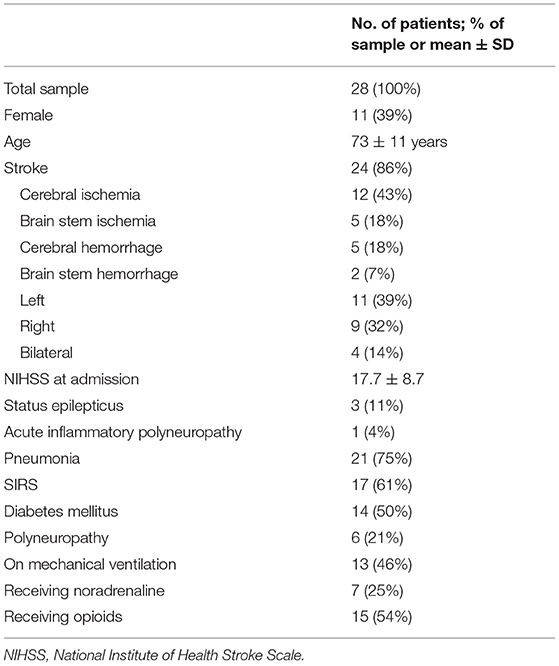 | | No. of patients; % of sample or mean ± SD |
|---|---|
| Total sample | 28 (100%) |
| Female | 11 (39%) |
| Age | 73 ± 11 years |
| Stroke | 24 (86%) |
| Cerebral ischemia | 12 (43%) |
| Brain stem ischemia | 5 (18%) |
| Cerebral hemorrhage | 5 (18%) |
| Brain stem hemorrhage | 2 (7%) |
| Left | 11 (39%) |
| Right | 9 (32%) |
| Bilateral | 4 (14%) |
| NIHSS at admission | 17.7 ± 8.7 |
| Status epilepticus | 3 (11%) |
| Acute inflammatory polyneuropathy | 1 (4%) |
| Pneumonia | 21 (75%) |
| SIRS | 17 (61%) |
| Diabetes mellitus | 14 (50%) |
| Polyneuropathy | 6 (21%) |
| On mechanical ventilation | 13 (46%) |
| Receiving noradrenaline | 7 (25%) |
| Receiving opioids | 15 (54%) |

NIHSS, National Institute of Health Stroke Scale.